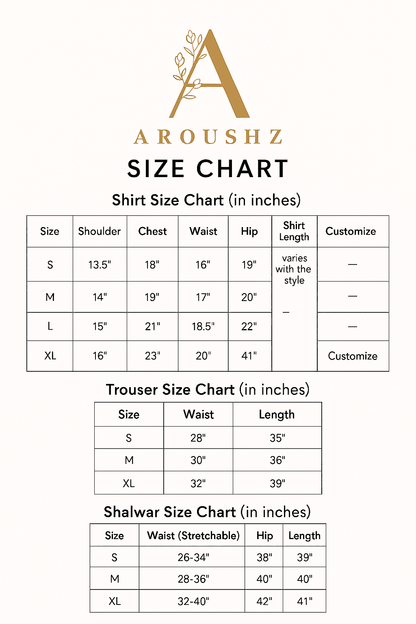 A

AROUSHZ

SIZE CHART

Shirt Size Chart (in inches)

| Size | Shoulder | Chest | Waist | Hip | Shirt Length | Customize |
|---|---|---|---|---|---|---|
| S | 13.5" | 18" | 16" | 19" | varies with the style | — |
| M | 14" | 19" | 17" | 20" | — | — |
| L | 15" | 21" | 18.5" | 22" | | — |
| XL | 16" | 23" | 20" | 41" | | Customize |

Trouser Size Chart (in inches)

| Size | Waist | Length |
|---|---|---|
| S | 28" | 35" |
| M | 30" | 36" |
| XL | 32" | 39" |

Shalwar Size Chart (in inches)

| Size | Waist (Stretchable) | Hip | Length |
|---|---|---|---|
| S | 26-34" | 38" | 39" |
| M | 28-36" | 40" | 40" |
| XL | 32-40" | 42" | 41" |